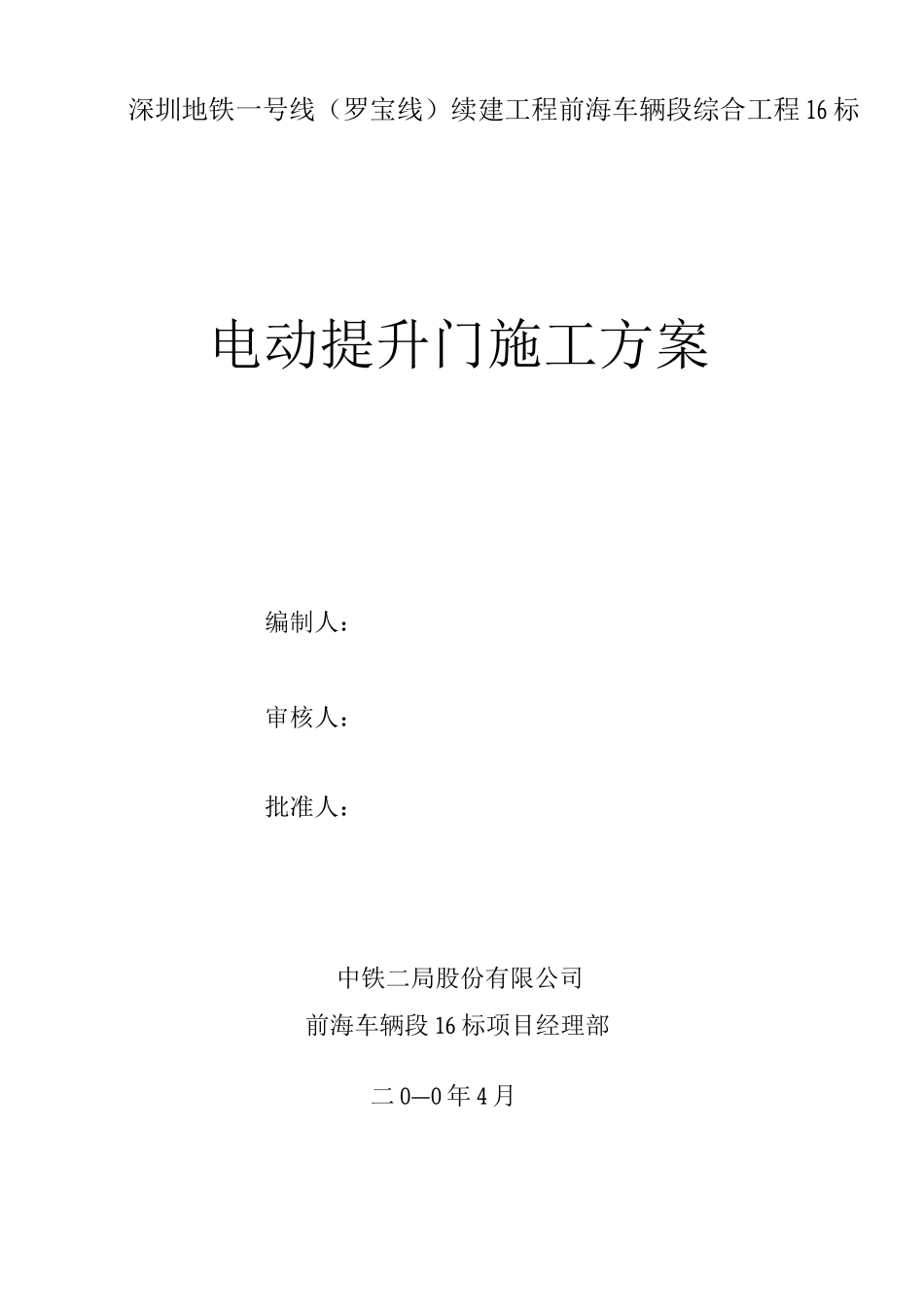 深圳地铁一号线（罗宝线）续建工程前海车辆段综合工程16标

电动提升门施工方案

编制人：

审核人：

批准人：

中铁二局股份有限公司

前海车辆段16标项目经理部

二0—0年4月